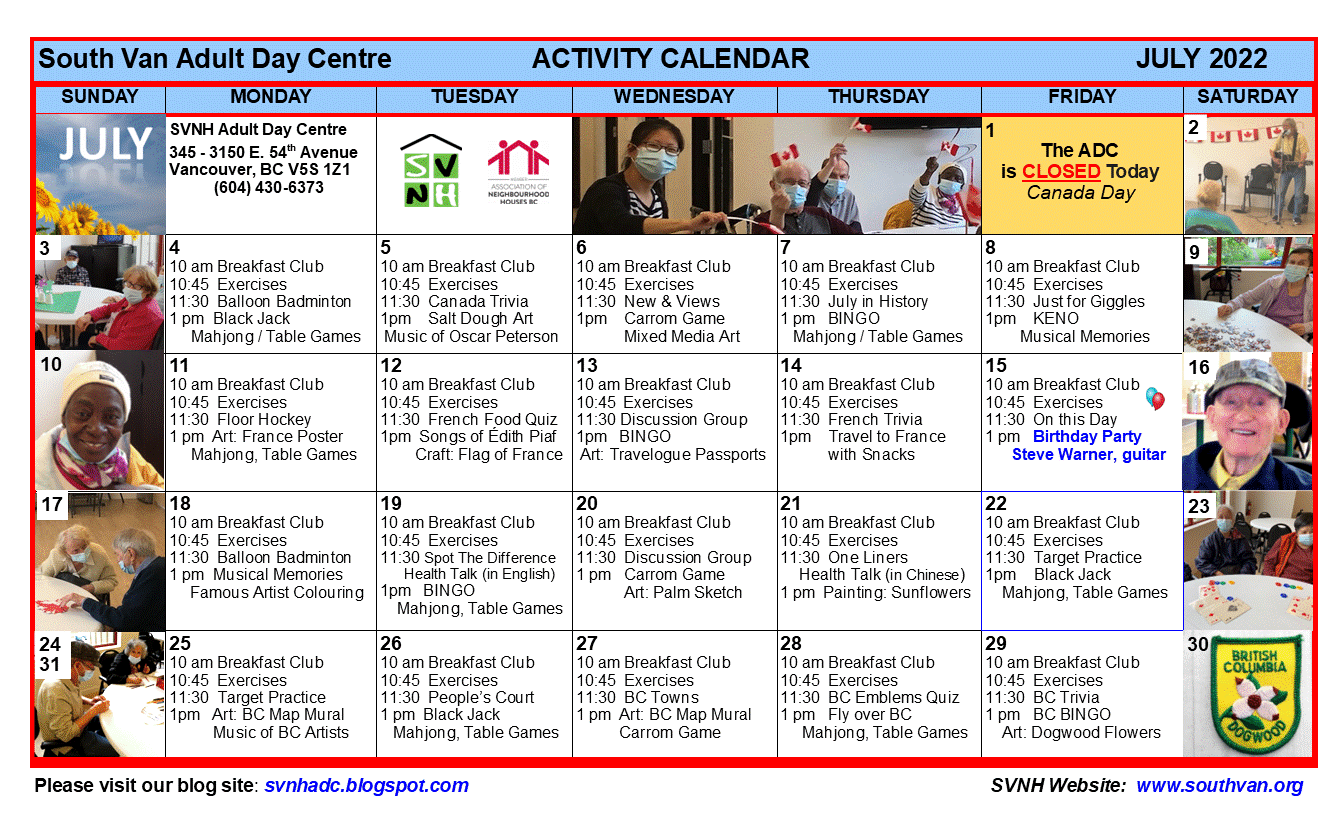 South Van Adult Day Centre ACTIVITY CALENDAR JULY 2022

| SUNDAY | MONDAY | TUESDAY | WEDNESDAY | THURSDAY | FRIDAY | SATURDAY |
|---|---|---|---|---|---|---|
| JULY | SVNH Adult Day Centre 345 - 3150 E. 54$^{th}$ Avenue Vancouver, BC V5S 1Z1 (604) 430-6373 | SVNH ASSOCIATION OF NEIGHBOURHOOD HOUSES BC | | | 1 The ADC is CLOSED Today Canada Day | 2 |
| 3 | 4 10 am Breakfast Club 10:45 Exercises 11:30 Balloon Badminton 1 pm Black Jack Mahjong / Table Games | 5 10 am Breakfast Club 10:45 Exercises 11:30 Canada Trivia 1pm Salt Dough Art Music of Oscar Peterson | 6 10 am Breakfast Club 10:45 Exercises 11:30 New & Views 1pm Carrom Game Mixed Media Art | 7 10 am Breakfast Club 10:45 Exercises 11:30 July in History 1 pm BINGO Mahjong / Table Games | 8 10 am Breakfast Club 10:45 Exercises 11:30 Just for Giggles 1pm KENO Musical Memories | 9 |
| 10 | 11 10 am Breakfast Club 10:45 Exercises 11:30 Floor Hockey 1 pm Art: France Poster Mahjong, Table Games | 12 10 am Breakfast Club 10:45 Exercises 11:30 French Food Quiz 1pm Songs of Édith Piaf Craft: Flag of France | 13 10 am Breakfast Club 10:45 Exercises 11:30 Discussion Group 1pm BINGO Art: Travelogue Passports | 14 10 am Breakfast Club 10:45 Exercises 11:30 French Trivia 1pm Travel to France with Snacks | 15 10 am Breakfast Club 10:45 Exercises 11:30 On this Day 1 pm Birthday Party Steve Warner, guitar | 16 |
| 17 | 18 10 am Breakfast Club 10:45 Exercises 11:30 Balloon Badminton 1 pm Musical Memories Famous Artist Colouring | 19 10 am Breakfast Club 10:45 Exercises 11:30 Spot The Difference Health Talk (in English) 1pm BINGO Mahjong, Table Games | 20 10 am Breakfast Club 10:45 Exercises 11:30 Discussion Group 1 pm Carrom Game Art: Palm Sketch | 21 10 am Breakfast Club 10:45 Exercises 11:30 One Liners Health Talk (in Chinese) 1 pm Painting: Sunflowers | 22 10 am Breakfast Club 10:45 Exercises 11:30 Target Practice 1pm Black Jack Mahjong, Table Games | 23 |
| 24 31 | 25 10 am Breakfast Club 10:45 Exercises 11:30 Target Practice 1pm Art: BC Map Mural Music of BC Artists | 26 10 am Breakfast Club 10:45 Exercises 11:30 People's Court 1 pm Black Jack Mahjong, Table Games | 27 10 am Breakfast Club 10:45 Exercises 11:30 BC Towns 1 pm Art: BC Map Mural Carrom Game | 28 10 am Breakfast Club 10:45 Exercises 11:30 BC Emblems Quiz 1 pm Fly over BC Mahjong, Table Games | 29 10 am Breakfast Club 10:45 Exercises 11:30 BC Trivia 1 pm BC BINGO Art: Dogwood Flowers | 30 BRITISH COLUMBIA DOGWOOD |

Please visit our blog site: svnhadc.blogspot.com SVNH Website: www.southvan.org